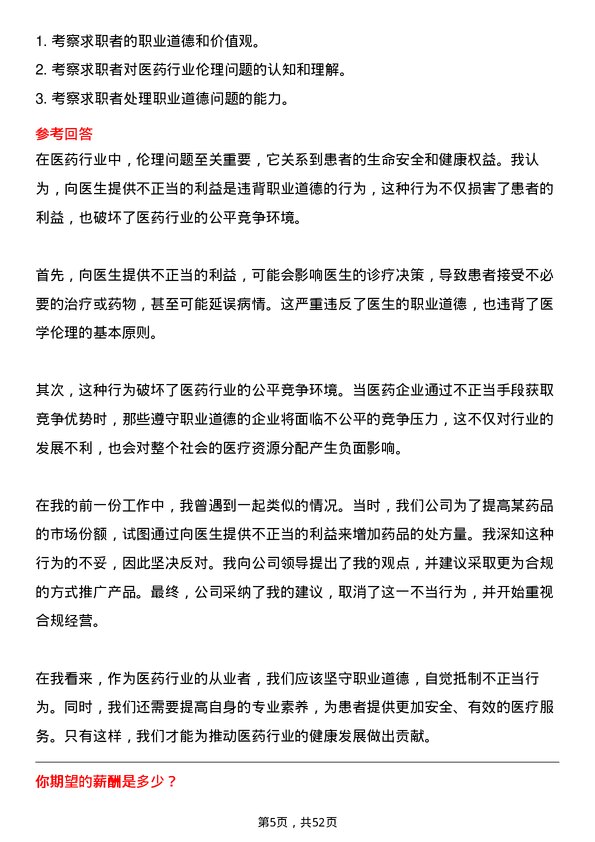 1. 考察求职者的职业道德和价值观。
2. 考察求职者对医药行业伦理问题的认知和理解。
3. 考察求职者处理职业道德问题的能力。

参考回答

在医药行业中，伦理问题至关重要，它关系到患者的生命安全和健康权益。我认为，向医生提供不正当的利益是违背职业道德的行为，这种行为不仅损害了患者的利益，也破坏了医药行业的公平竞争环境。

首先，向医生提供不正当的利益，可能会影响医生的诊疗决策，导致患者接受不必要的治疗或药物，甚至可能延误病情。这严重违反了医生的职业道德，也违背了医学伦理的基本原则。

其次，这种行为破坏了医药行业的公平竞争环境。当医药企业通过不正当手段获取竞争优势时，那些遵守职业道德的企业将面临不公平的竞争压力，这不仅对行业的发展不利，也会对整个社会的医疗资源分配产生负面影响。

在我的前一份工作中，我曾遇到一起类似的情况。当时，我们公司为了提高某药品的市场份额，试图通过向医生提供不正当的利益来增加药品的处方量。我深知这种行为的不妥，因此坚决反对。我向公司领导提出了我的观点，并建议采取更为合规的方式推广产品。最终，公司采纳了我的建议，取消了这一不当行为，并开始重视合规经营。

在我看来，作为医药行业的从业者，我们应该坚守职业道德，自觉抵制不正当行为。同时，我们还需要提高自身的专业素养，为患者提供更加安全、有效的医疗服务。只有这样，我们才能为推动医药行业的健康发展做出贡献。

你期望的薪酬是多少？

第5页，共52页